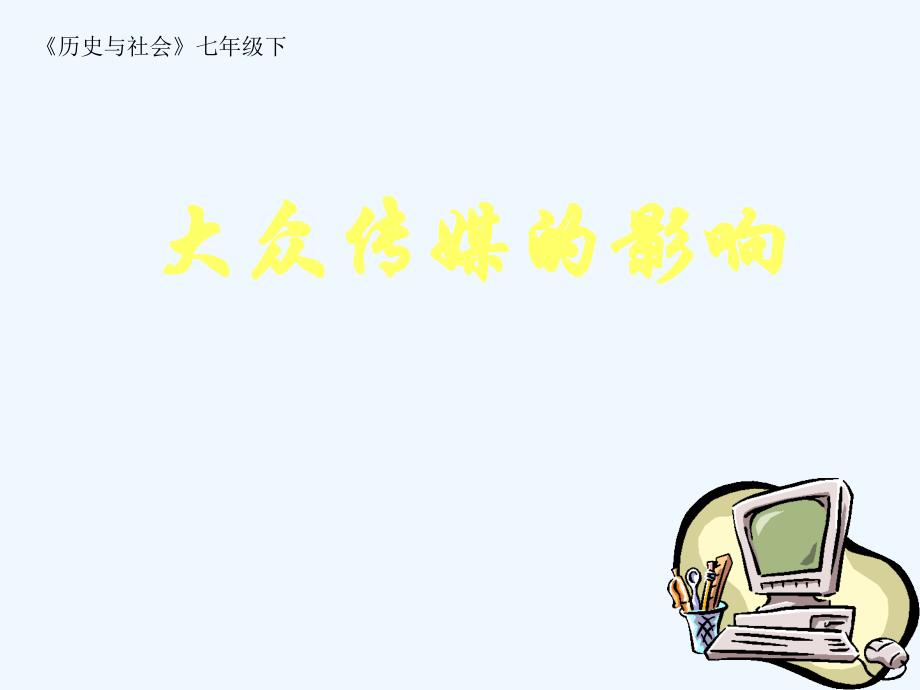 《历史与社会》七年级下

大众传媒的影响